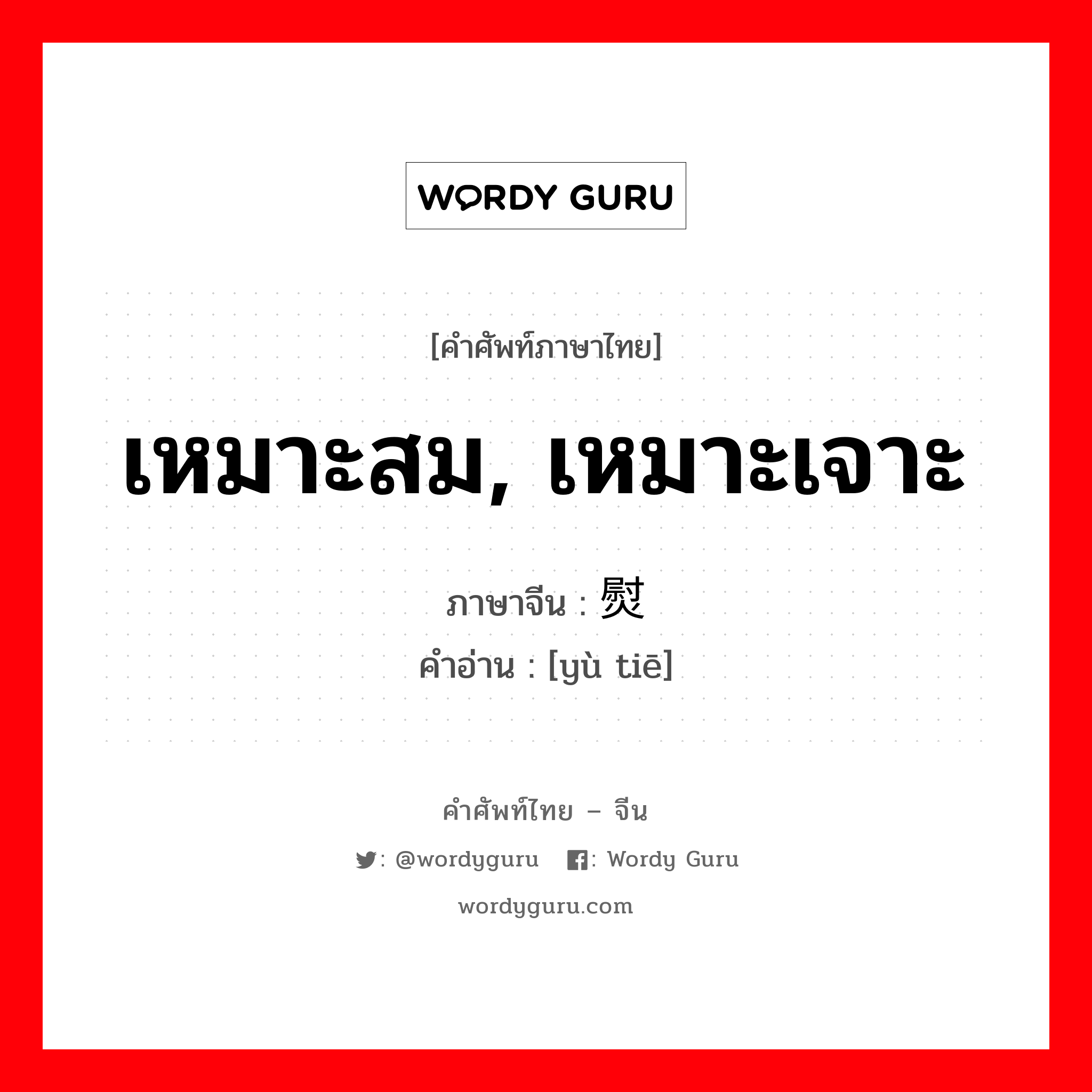 WORDY GURU

[คำศัพท์ภาษาไทย]

เหมาะสม, เหมาะเจาะ

ภาษาจีน : 熨

คำอ่าน : [yù tiē]

คำศัพท์ไทย – จีน

: @wordyguru : Wordy Guru

wordyguru.com